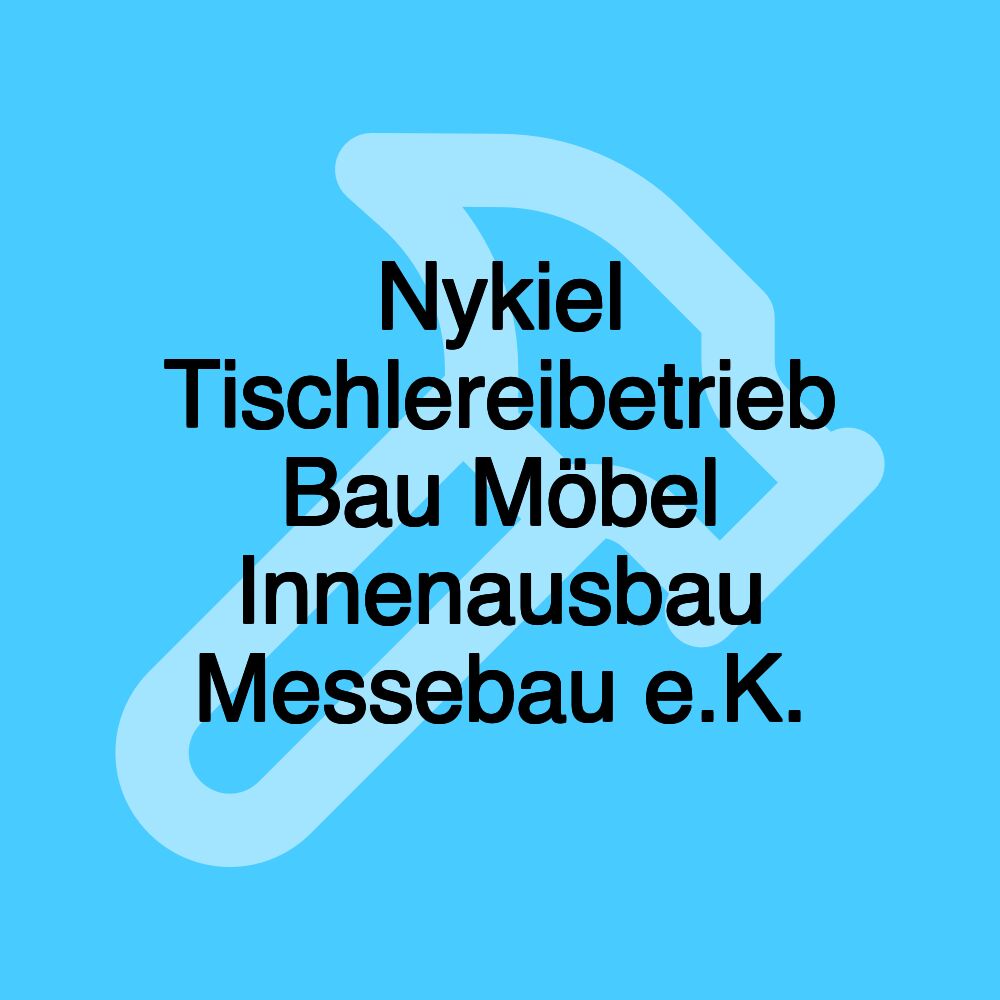 Nykiel Tischlereibetrieb Bau Möbel Innenausbau Messebau e.K.